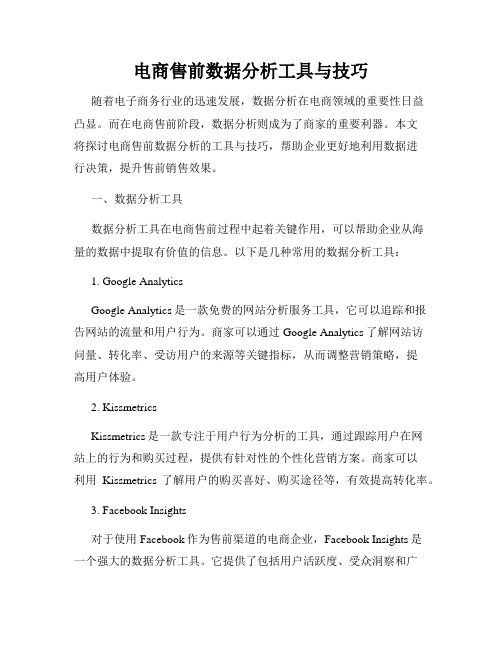 电商售前数据分析工具与技巧

随着电子商务行业的迅速发展，数据分析在电商领域的重要性日益凸显。而在电商售前阶段，数据分析则成为了商家的重要利器。本文将探讨电商售前数据分析的工具与技巧，帮助企业更好地利用数据进行决策，提升售前销售效果。

一、数据分析工具

数据分析工具在电商售前过程中起着关键作用，可以帮助企业从海量的数据中提取有价值的信息。以下是几种常用的数据分析工具：

1. Google Analytics

Google Analytics 是一款免费的网站分析服务工具，它可以追踪和报告网站的流量和用户行为。商家可以通过 Google Analytics 了解网站访问量、转化率、受访用户的来源等关键指标，从而调整营销策略，提高用户体验。

2. Kissmetrics

Kissmetrics 是一款专注于用户行为分析的工具，通过跟踪用户在网站上的行为和购买过程，提供有针对性的个性化营销方案。商家可以利用 Kissmetrics 了解用户的购买喜好、购买途径等，有效提高转化率。

3. Facebook Insights

对于使用 Facebook 作为售前渠道的电商企业，Facebook Insights 是一个强大的数据分析工具。它提供了包括用户活跃度、受众洞察和广